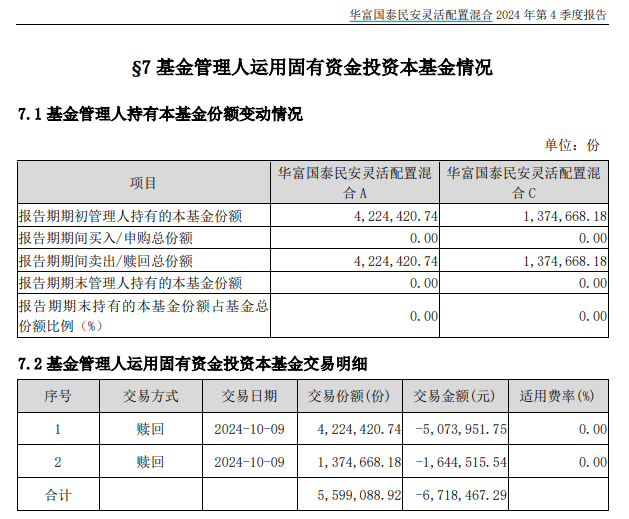 华富国泰民安灵活配置混合 2024 年第 4 季度报告

§7 基金管理人运用固有资金投资本基金情况

7.1 基金管理人持有本基金份额变动情况

单位：份

| 项目 | 华富国泰民安灵活配置混合 A | 华富国泰民安灵活配置混合 C |
|---|---|---|
| 报告期期初管理人持有的本基金份额 | 4,224,420.74 | 1,374,668.18 |
| 报告期期间买入/申购总份额 | 0.00 | 0.00 |
| 报告期期间卖出/赎回总份额 | 4,224,420.74 | 1,374,668.18 |
| 报告期期末管理人持有的本基金份额 | 0.00 | 0.00 |
| 报告期期末持有的本基金份额占基金总份额比例（%） | 0.00 | 0.00 |

7.2 基金管理人运用固有资金投资本基金交易明细

| 序号 | 交易方式 | 交易日期 | 交易份额(份) | 交易金额(元) | 适用费率(%) |
|---|---|---|---|---|---|
| 1 | 赎回 | 2024-10-09 | 4,224,420.74 | -5,073,951.75 | 0.00 |
| 2 | 赎回 | 2024-10-09 | 1,374,668.18 | -1,644,515.54 | 0.00 |
| 合计 | | | 5,599,088.92 | -6,718,467.29 | |